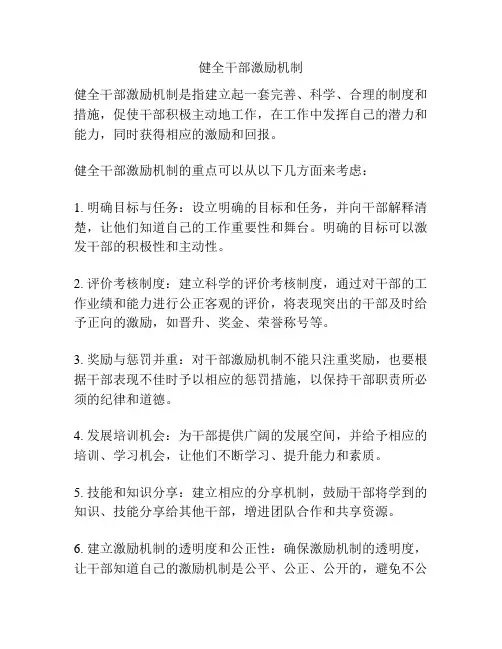 健全干部激励机制

健全干部激励机制是指建立起一套完善、科学、合理的制度和措施，促使干部积极主动地工作，在工作中发挥自己的潜力和能力，同时获得相应的激励和回报。

健全干部激励机制的重点可以从以下几方面来考虑：

1. 明确目标与任务：设立明确的目标和任务，并向干部解释清楚，让他们知道自己的工作重要性和舞台。明确的目标可以激发干部的积极性和主动性。

2. 评价考核制度：建立科学的评价考核制度，通过对干部的工作业绩和能力进行公正客观的评价，将表现突出的干部及时给予正向的激励，如晋升、奖金、荣誉称号等。

3. 奖励与惩罚并重：对干部激励机制不能只注重奖励，也要根据干部表现不佳时予以相应的惩罚措施，以保持干部职责所必须的纪律和道德。

4. 发展培训机会：为干部提供广阔的发展空间，并给予相应的培训、学习机会，让他们不断学习、提升能力和素质。

5. 技能和知识分享：建立相应的分享机制，鼓励干部将学到的知识、技能分享给其他干部，增进团队合作和共享资源。

6. 建立激励机制的透明度和公正性：确保激励机制的透明度，让干部知道自己的激励机制是公平、公正、公开的，避免不公